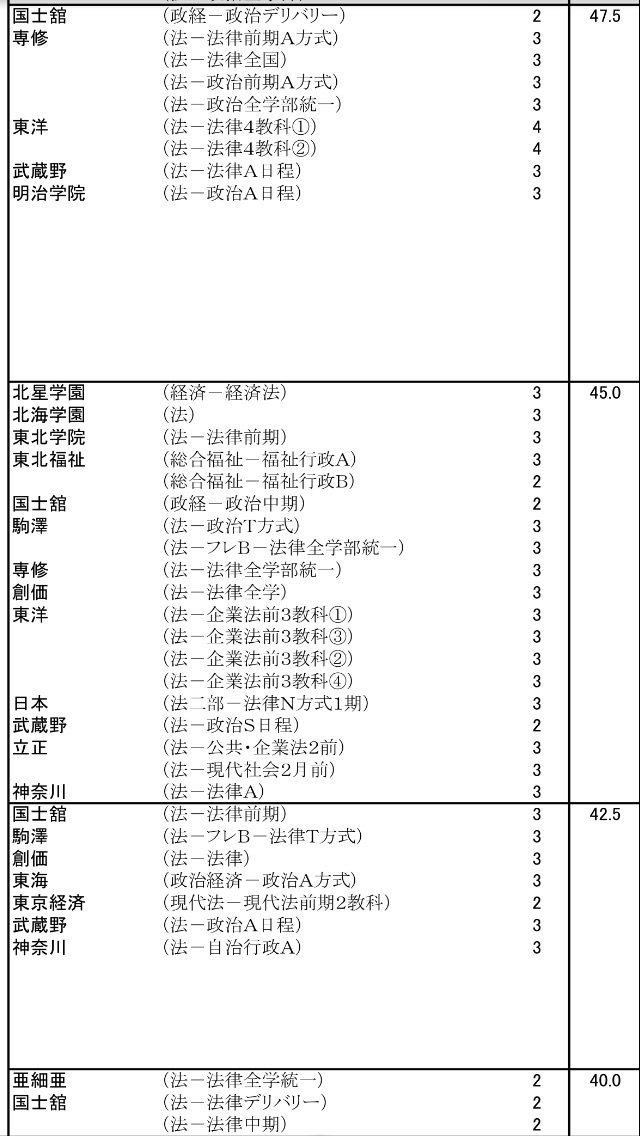 | | | | |
|---|---|---|---|
| 国士舘 | (政経－政治デリバリー) | 2 | 47.5 |
| 専修 | (法－法律前期A方式) | 3 | |
| | (法－法律全国) | 3 | |
| | (法－政治前期A方式) | 3 | |
| | (法－政治全学部統一) | 3 | |
| 東洋 | (法－法律4教科①) | 4 | |
| | (法－法律4教科②) | 4 | |
| 武蔵野 | (法－法律A日程) | 3 | |
| 明治学院 | (法－政治A日程) | 3 | |
| 北星学園 | (経済－経済法) | 3 | 45.0 |
| 北海学園 | (法) | 3 | |
| 東北学院 | (法－法律前期) | 3 | |
| 東北福祉 | (総合福祉－福祉行政A) | 3 | |
| | (総合福祉－福祉行政B) | 2 | |
| 国士舘 | (政経－政治中期) | 2 | |
| 駒澤 | (法－政治T方式) | 3 | |
| | (法－フレB－法律全学部統一) | 3 | |
| 専修 | (法－法律全学部統一) | 3 | |
| 創価 | (法－法律全学) | 3 | |
| 東洋 | (法－企業法前3教科①) | 3 | |
| | (法－企業法前3教科③) | 3 | |
| | (法－企業法前3教科②) | 3 | |
| | (法－企業法前3教科④) | 3 | |
| 日本 | (法二部－法律N方式1期) | 3 | |
| 武蔵野 | (法－政治S日程) | 2 | |
| 立正 | (法－公共・企業法2前) | 3 | |
| | (法－現代社会2月前) | 3 | |
| 神奈川 | (法－法律A) | 3 | |
| 国士舘 | (法－法律前期) | 3 | 42.5 |
| 駒澤 | (法－フレB－法律T方式) | 3 | |
| 創価 | (法－法律) | 3 | |
| 東海 | (政治経済－政治A方式) | 3 | |
| 東京経済 | (現代法－現代法前期2教科) | 2 | |
| 武蔵野 | (法－政治A日程) | 3 | |
| 神奈川 | (法－自治行政A) | 3 | |
| 亜細亜 | (法－法律全学統一) | 2 | 40.0 |
| 国士舘 | (法－法律デリバリー) | 2 | |
| | (法－法律中期) | 2 | |